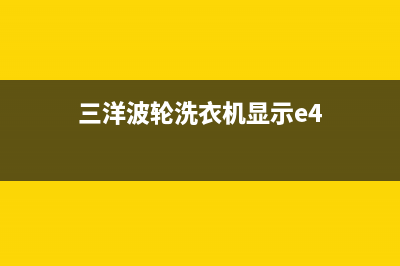 三洋波轮洗衣机显示e4